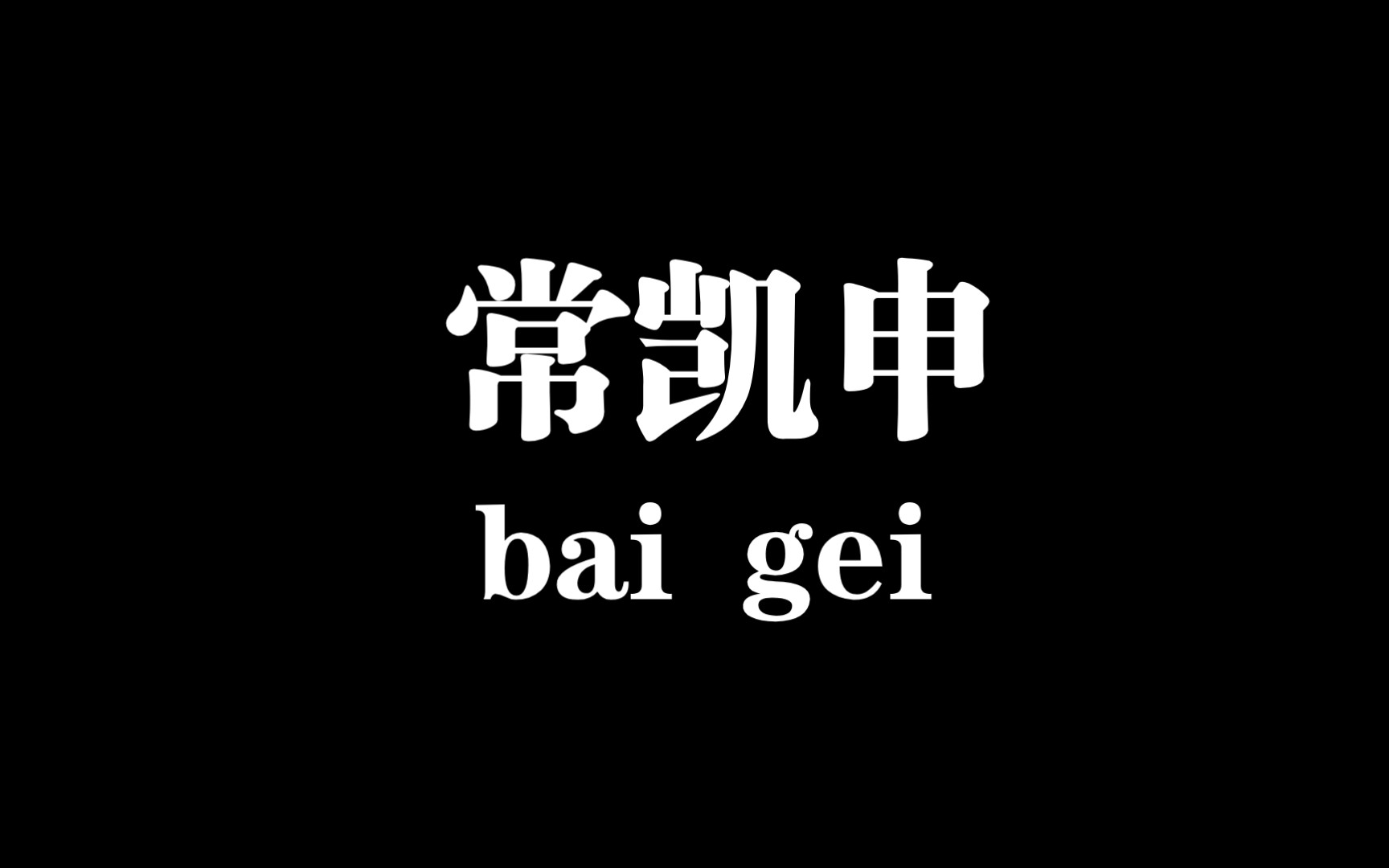 常凯申
bai gei